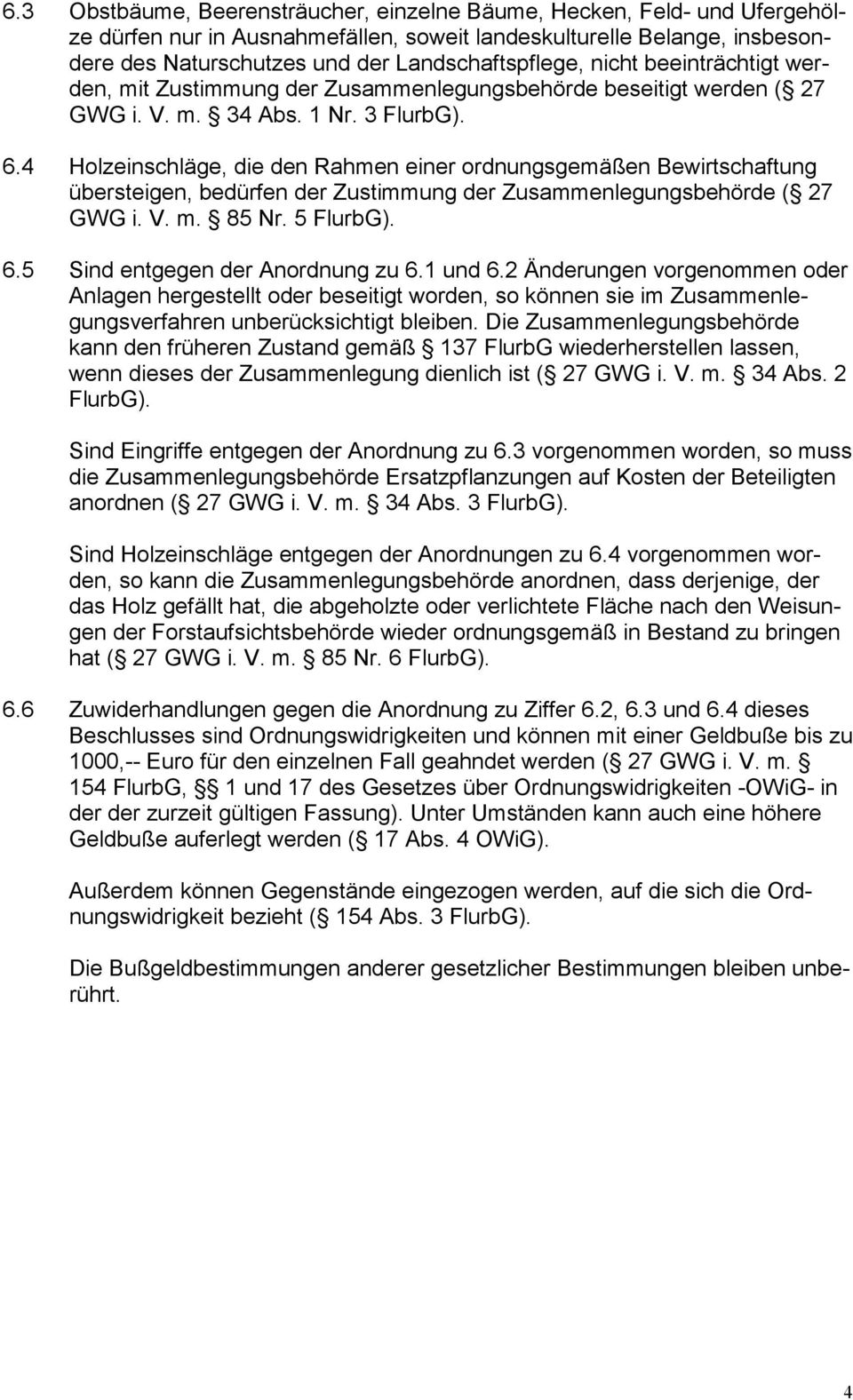 6.3 Obstbäume, Beerensträucher, einzelne Bäume, Hecken, Feld- und Ufergehölze dürfen nur in Ausnahmefällen, soweit landeskulturelle Belange, insbesondere des Naturschutzes und der Landschaftspflege, nicht beeinträchtigt werden, mit Zustimmung der Zusammenlegungsbehörde beseitigt werden ( 27 GWG i. V. m. 34 Abs. 1 Nr. 3 FlurbG).

6.4 Holzeinschläge, die den Rahmen einer ordnungsgemäßen Bewirtschaftung übersteigen, bedürfen der Zustimmung der Zusammenlegungsbehörde ( 27 GWG i. V. m. 85 Nr. 5 FlurbG).

6.5 Sind entgegen der Anordnung zu 6.1 und 6.2 Änderungen vorgenommen oder Anlagen hergestellt oder beseitigt worden, so können sie im Zusammenlegungsverfahren unberücksichtigt bleiben. Die Zusammenlegungsbehörde kann den früheren Zustand gemäß 137 FlurbG wiederherstellen lassen, wenn dieses der Zusammenlegung dienlich ist ( 27 GWG i. V. m. 34 Abs. 2 FlurbG).

Sind Eingriffe entgegen der Anordnung zu 6.3 vorgenommen worden, so muss die Zusammenlegungsbehörde Ersatzpflanzungen auf Kosten der Beteiligten anordnen ( 27 GWG i. V. m. 34 Abs. 3 FlurbG).

Sind Holzeinschläge entgegen der Anordnungen zu 6.4 vorgenommen worden, so kann die Zusammenlegungsbehörde anordnen, dass derjenige, der das Holz gefällt hat, die abgeholzte oder verlichtete Fläche nach den Weisungen der Forstaufsichtsbehörde wieder ordnungsgemäß in Bestand zu bringen hat ( 27 GWG i. V. m. 85 Nr. 6 FlurbG).

6.6 Zuwiderhandlungen gegen die Anordnung zu Ziffer 6.2, 6.3 und 6.4 dieses Beschlusses sind Ordnungswidrigkeiten und können mit einer Geldbuße bis zu 1000,-- Euro für den einzelnen Fall geahndet werden ( 27 GWG i. V. m. 154 FlurbG, 1 und 17 des Gesetzes über Ordnungswidrigkeiten -OWiG- in der der zurzeit gültigen Fassung). Unter Umständen kann auch eine höhere Geldbuße auferlegt werden ( 17 Abs. 4 OWiG).

Außerdem können Gegenstände eingezogen werden, auf die sich die Ordnungswidrigkeit bezieht ( 154 Abs. 3 FlurbG).

Die Bußgeldbestimmungen anderer gesetzlicher Bestimmungen bleiben unberührt.

4